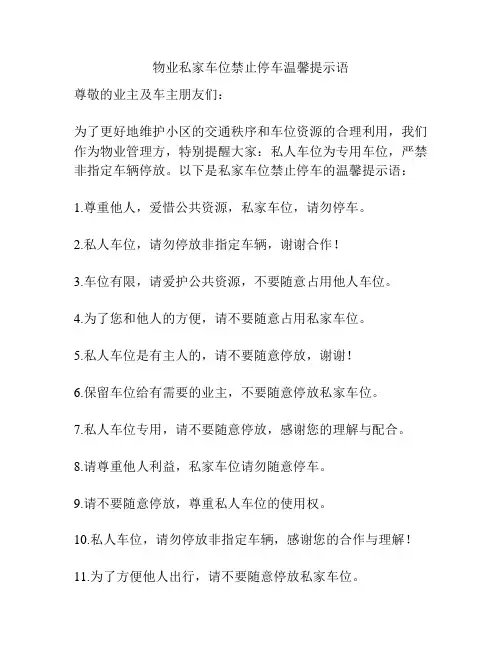 物业私家车位禁止停车温馨提示语

尊敬的业主及车主朋友们：

为了更好地维护小区的交通秩序和车位资源的合理利用，我们作为物业管理方，特别提醒大家：私人车位为专用车位，严禁非指定车辆停放。以下是私家车位禁止停车的温馨提示语：

1.尊重他人，爱惜公共资源，私家车位，请勿停车。

2.私人车位，请勿停放非指定车辆，谢谢合作！

3.车位有限，请爱护公共资源，不要随意占用他人车位。

4.为了您和他人的方便，请不要随意占用私家车位。

5.私人车位是有主人的，请不要随意停放，谢谢！

6.保留车位给有需要的业主，不要随意停放私家车位。

7.私人车位专用，请不要随意停放，感谢您的理解与配合。

8.请尊重他人利益，私家车位请勿随意停车。

9.请不要随意停放，尊重私人车位的使用权。

10.私人车位，请勿停放非指定车辆，感谢您的合作与理解！

11.为了方便他人出行，请不要随意停放私家车位。